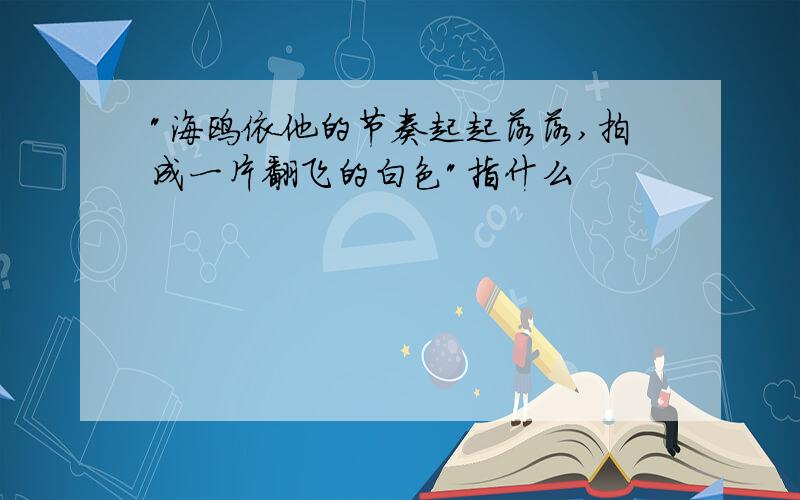 "海鸥依他的节奏起起落落，拍成一片翻飞的白色"指什么